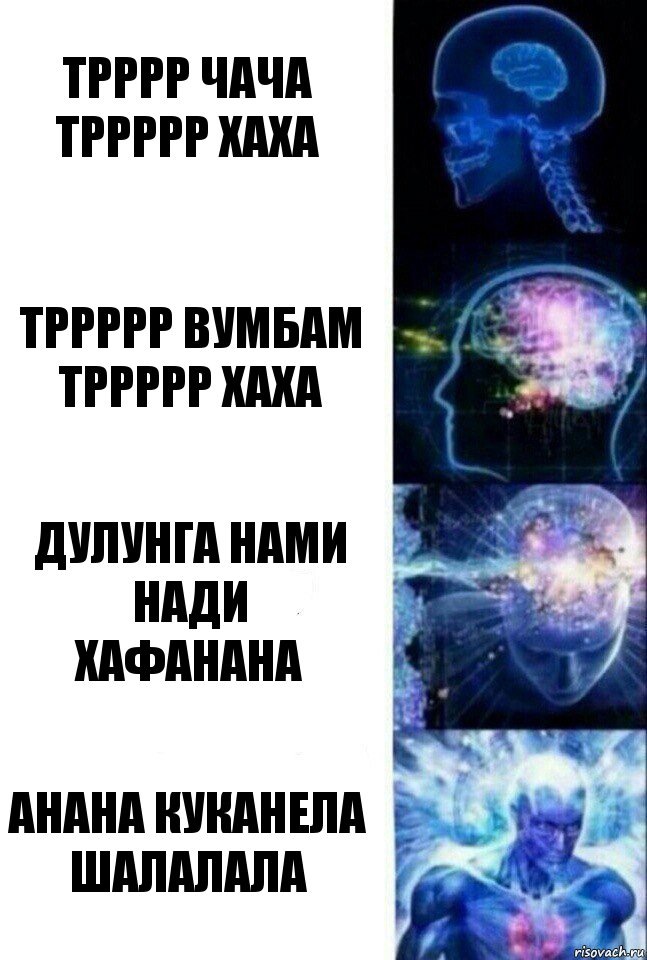 ТРРРР ЧАЧА ТРРРРР ХАХА

ТРРРРР ВУМБАМ ТРРРРР ХАХА

ДУЛУНГА НАМИ НАДИ ХАФАНАНА

АНАНА КУКАНЕЛА ШАЛАЛАЛА

risovach.ru